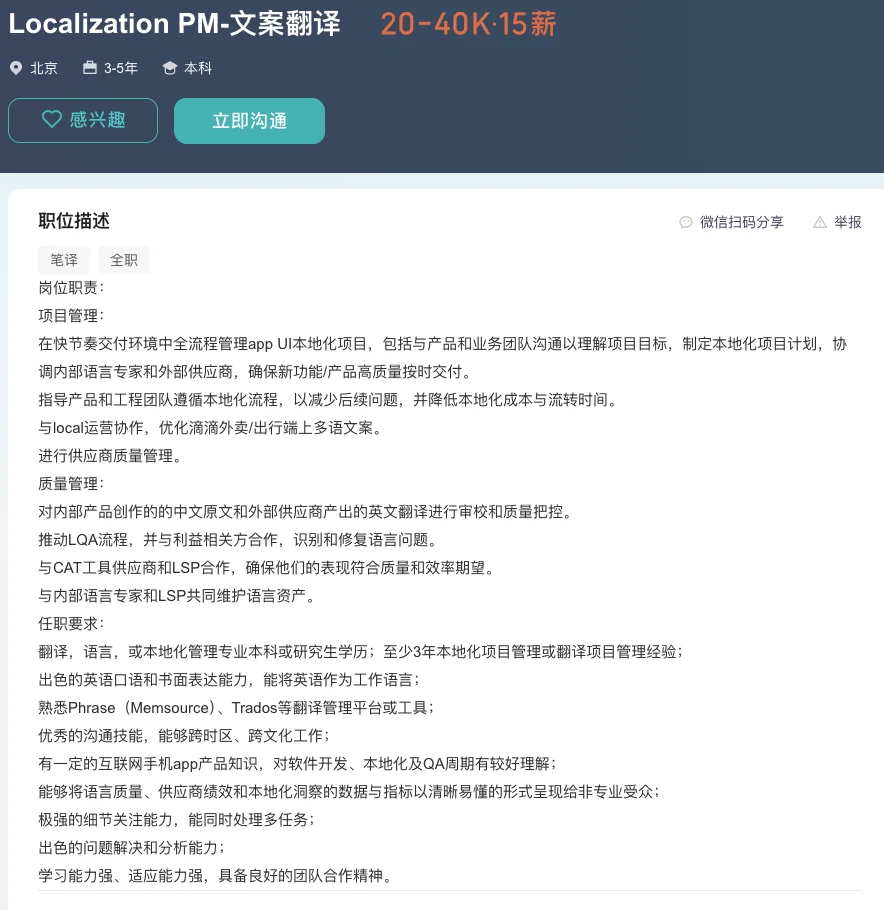 Localization PM-文案翻译 20-40K·15薪

北京 3-5年 本科

感兴趣 立即沟通

职位描述 微信扫码分享 举报

笔译 全职

岗位职责：
项目管理：
在快节奏交付环境中全流程管理app UI本地化项目，包括与产品和业务团队沟通以理解项目目标，制定本地化项目计划，协调内部语言专家和外部供应商，确保新功能/产品高质量按时交付。
指导产品和工程团队遵循本地化流程，以减少后续问题，并降低本地化成本与流转时间。
与local运营协作，优化滴滴外卖/出行端上多语文案。
进行供应商质量管理。
质量管理：
对内部产品创作的的中文原文和外部供应商产出的英文翻译进行审校和质量把控。
推动LQA流程，并与利益相关方合作，识别和修复语言问题。
与CAT工具供应商和LSP合作，确保他们的表现符合质量和效率期望。
与内部语言专家和LSP共同维护语言资产。
任职要求：
翻译，语言，或本地化管理专业本科或研究生学历；至少3年本地化项目管理或翻译项目管理经验；
出色的英语口语和书面表达能力，能将英语作为工作语言；
熟悉Phrase（Memsource）、Trados等翻译管理平台或工具；
优秀的沟通技能，能够跨时区、跨文化工作；
有一定的互联网手机app产品知识，对软件开发、本地化及QA周期有较好理解；
能够将语言质量、供应商绩效和本地化洞察的数据与指标以清晰易懂的形式呈现给非专业受众；
极强的细节关注能力，能同时处理多任务；
出色的问题解决和分析能力；
学习能力强、适应能力强，具备良好的团队合作精神。